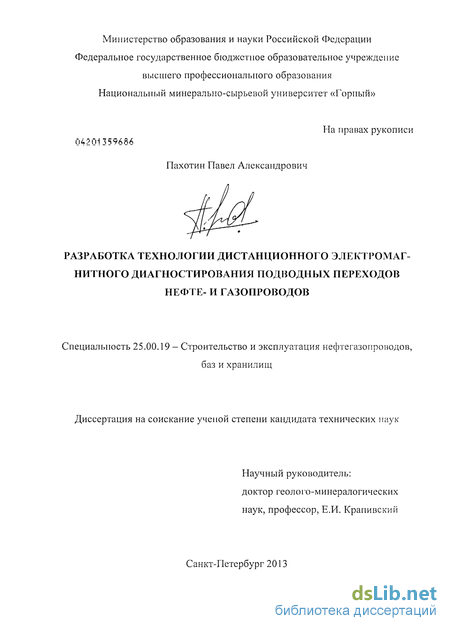 Министерство образования и науки Российской Федерации
Федеральное государственное бюджетное образовательное учреждение
высшего профессионального образования
Национальный минерально-сырьевой университет «Горный»

На правах рукописи

04201359686

Пахотин Павел Александрович

РАЗРАБОТКА ТЕХНОЛОГИИ ДИСТАНЦИОННОГО ЭЛЕКТРОМАГНИТНОГО ДИАГНОСТИРОВАНИЯ ПОДВОДНЫХ ПЕРЕХОДОВ НЕФТЕ- И ГАЗОПРОВОДОВ

Специальность 25.00.19 – Строительство и эксплуатация нефтегазопроводов, баз и хранилищ

Диссертация на соискание ученой степени кандидата технических наук

Научный руководитель:
доктор геолого-минералогических наук, профессор, Е.И. Крапивский

Санкт-Петербург 2013

dsLib.net
библиотека диссертаций